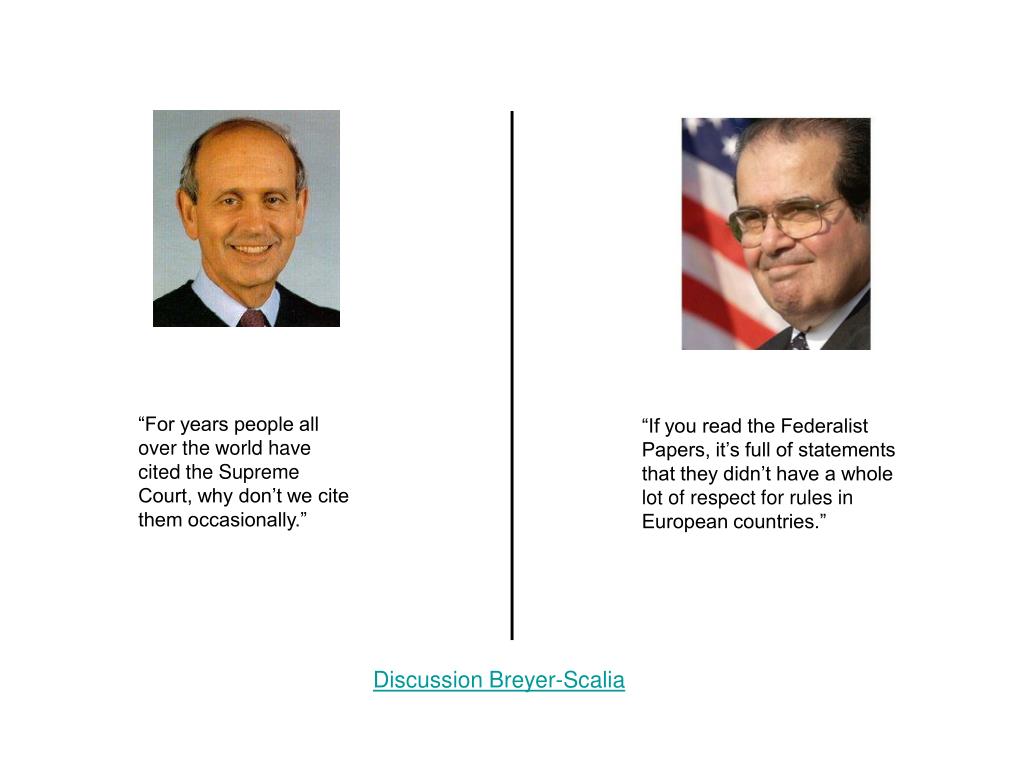 “For years people all over the world have cited the Supreme Court, why don’t we cite them occasionally.”

“If you read the Federalist Papers, it’s full of statements that they didn’t have a whole lot of respect for rules in European countries.”

Discussion Breyer-Scalia